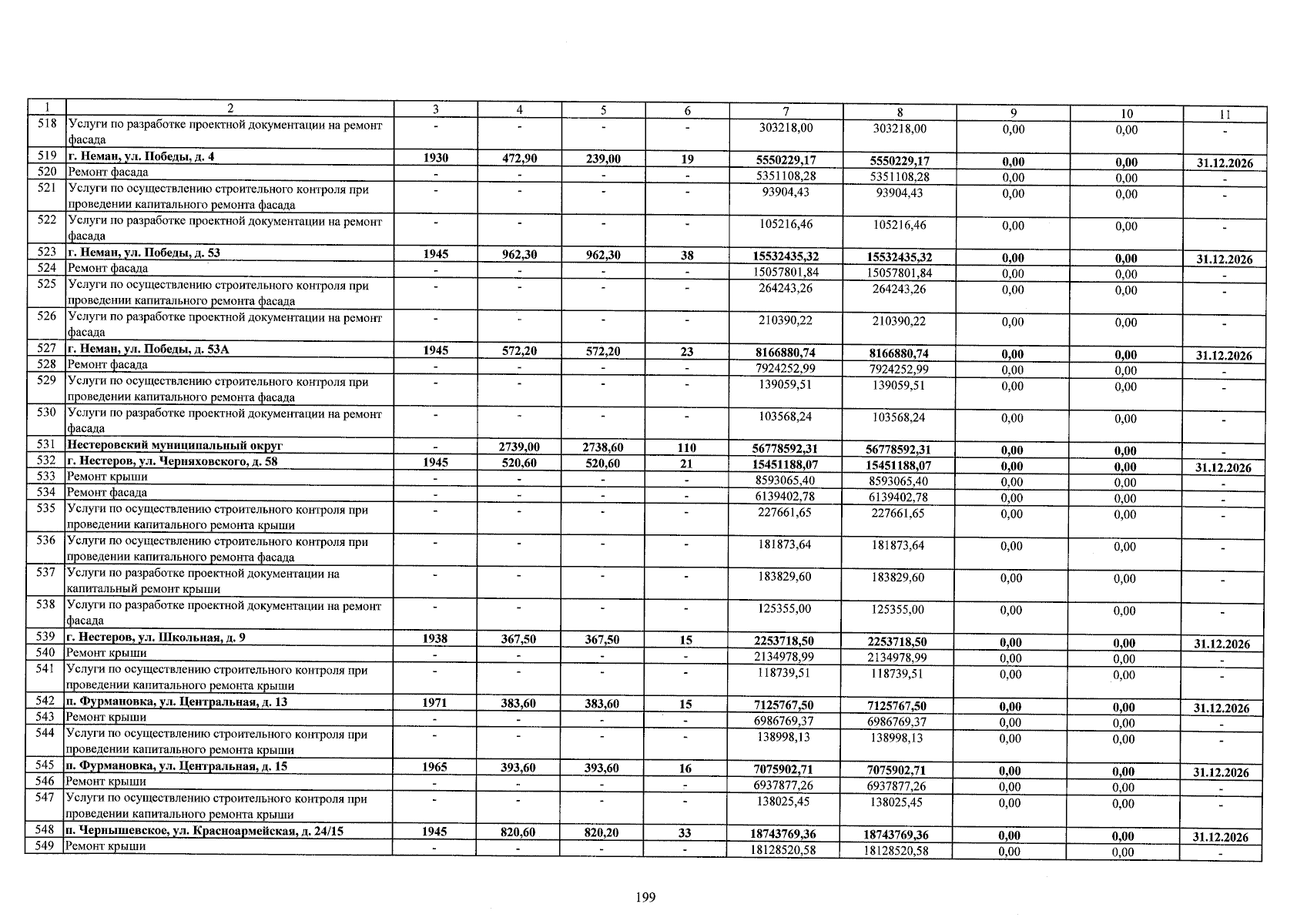 | 1 | 2 | 3 | 4 | 5 | 6 | 7 | 8 | 9 | 10 | 11 |
|---|---|---|---|---|---|---|---|---|---|---|
| 518 | Услуги по разработке проектной документации на ремонт фасада | - | - | - | - | 303218,00 | 303218,00 | 0,00 | 0,00 | - |
| 519 | г. Неман, ул. Победы, д. 4 | 1930 | 472,90 | 239,00 | 19 | 5550229,17 | 5550229,17 | 0,00 | 0,00 | 31.12.2026 |
| 520 | Ремонт фасада | - | - | - | - | 5351108,28 | 5351108,28 | 0,00 | 0,00 | - |
| 521 | Услуги по осуществлению строительного контроля при проведении капитального ремонта фасада | - | - | - | - | 93904,43 | 93904,43 | 0,00 | 0,00 | - |
| 522 | Услуги по разработке проектной документации на ремонт фасада | - | - | - | - | 105216,46 | 105216,46 | 0,00 | 0,00 | - |
| 523 | г. Неман, ул. Победы, д. 53 | 1945 | 962,30 | 962,30 | 38 | 15532435,32 | 15532435,32 | 0,00 | 0,00 | 31.12.2026 |
| 524 | Ремонт фасада | - | - | - | - | 15057801,84 | 15057801,84 | 0,00 | 0,00 | - |
| 525 | Услуги по осуществлению строительного контроля при проведении капитального ремонта фасада | - | - | - | - | 264243,26 | 264243,26 | 0,00 | 0,00 | - |
| 526 | Услуги по разработке проектной документации на ремонт фасада | - | - | - | - | 210390,22 | 210390,22 | 0,00 | 0,00 | - |
| 527 | г. Неман, ул. Победы, д. 53А | 1945 | 572,20 | 572,20 | 23 | 8166880,74 | 8166880,74 | 0,00 | 0,00 | 31.12.2026 |
| 528 | Ремонт фасада | - | - | - | - | 7924252,99 | 7924252,99 | 0,00 | 0,00 | - |
| 529 | Услуги по осуществлению строительного контроля при проведении капитального ремонта фасада | - | - | - | - | 139059,51 | 139059,51 | 0,00 | 0,00 | - |
| 530 | Услуги по разработке проектной документации на ремонт фасада | - | - | - | - | 103568,24 | 103568,24 | 0,00 | 0,00 | - |
| 531 | Нестеровский муниципальный округ | - | 2739,00 | 2738,60 | 110 | 56778592,31 | 56778592,31 | 0,00 | 0,00 | - |
| 532 | г. Нестеров, ул. Черняховского, д. 58 | 1945 | 520,60 | 520,60 | 21 | 15451188,07 | 15451188,07 | 0,00 | 0,00 | 31.12.2026 |
| 533 | Ремонт крыши | - | - | - | - | 8593065,40 | 8593065,40 | 0,00 | 0,00 | - |
| 534 | Ремонт фасада | - | - | - | - | 6139402,78 | 6139402,78 | 0,00 | 0,00 | - |
| 535 | Услуги по осуществлению строительного контроля при проведении капитального ремонта крыши | - | - | - | - | 227661,65 | 227661,65 | 0,00 | 0,00 | - |
| 536 | Услуги по осуществлению строительного контроля при проведении капитального ремонта фасада | - | - | - | - | 181873,64 | 181873,64 | 0,00 | 0,00 | - |
| 537 | Услуги по разработке проектной документации на капитальный ремонт крыши | - | - | - | - | 183829,60 | 183829,60 | 0,00 | 0,00 | - |
| 538 | Услуги по разработке проектной документации на ремонт фасада | - | - | - | - | 125355,00 | 125355,00 | 0,00 | 0,00 | - |
| 539 | г. Нестеров, ул. Школьная, д. 9 | 1938 | 367,50 | 367,50 | 15 | 2253718,50 | 2253718,50 | 0,00 | 0,00 | 31.12.2026 |
| 540 | Ремонт крыши | - | - | - | - | 2134978,99 | 2134978,99 | 0,00 | 0,00 | - |
| 541 | Услуги по осуществлению строительного контроля при проведении капитального ремонта крыши | - | - | - | - | 118739,51 | 118739,51 | 0,00 | 0,00 | - |
| 542 | п. Фурмановка, ул. Центральная, д. 13 | 1971 | 383,60 | 383,60 | 15 | 7125767,50 | 7125767,50 | 0,00 | 0,00 | 31.12.2026 |
| 543 | Ремонт крыши | - | - | - | - | 6986769,37 | 6986769,37 | 0,00 | 0,00 | - |
| 544 | Услуги по осуществлению строительного контроля при проведении капитального ремонта крыши | - | - | - | - | 138998,13 | 138998,13 | 0,00 | 0,00 | - |
| 545 | п. Фурмановка, ул. Центральная, д. 15 | 1965 | 393,60 | 393,60 | 16 | 7075902,71 | 7075902,71 | 0,00 | 0,00 | 31.12.2026 |
| 546 | Ремонт крыши | - | - | - | - | 6937877,26 | 6937877,26 | 0,00 | 0,00 | - |
| 547 | Услуги по осуществлению строительного контроля при проведении капитального ремонта крыши | - | - | - | - | 138025,45 | 138025,45 | 0,00 | 0,00 | - |
| 548 | п. Чернышевское, ул. Красноармейская, д. 24/15 | 1945 | 820,60 | 820,20 | 33 | 18743769,36 | 18743769,36 | 0,00 | 0,00 | 31.12.2026 |
| 549 | Ремонт крыши | - | - | - | - | 18128520,58 | 18128520,58 | 0,00 | 0,00 | - |

199